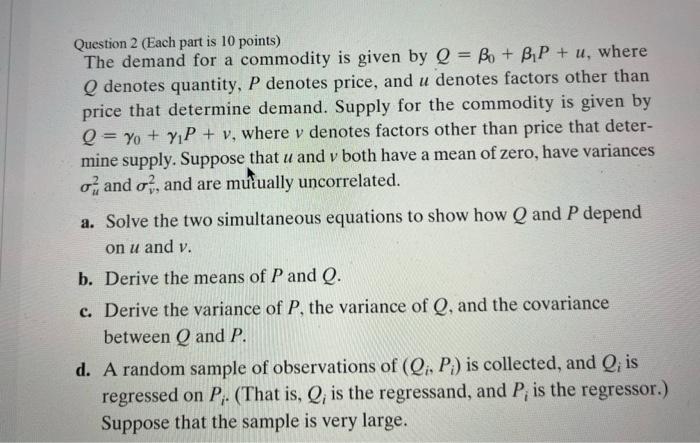 Question 2 (Each part is 10 points)
The demand for a commodity is given by $Q = \beta_0 + \beta_1 P + u$, where $Q$ denotes quantity, $P$ denotes price, and $u$ denotes factors other than price that determine demand. Supply for the commodity is given by $Q = \gamma_0 + \gamma_1 P + v$, where $v$ denotes factors other than price that determine supply. Suppose that $u$ and $v$ both have a mean of zero, have variances $\sigma_u^2$ and $\sigma_v^2$, and are mutually uncorrelated.

a. Solve the two simultaneous equations to show how $Q$ and $P$ depend on $u$ and $v$.

b. Derive the means of $P$ and $Q$.

c. Derive the variance of $P$, the variance of $Q$, and the covariance between $Q$ and $P$.

d. A random sample of observations of $(Q_i, P_i)$ is collected, and $Q_i$ is regressed on $P_i$. (That is, $Q_i$ is the regressand, and $P_i$ is the regressor.) Suppose that the sample is very large.